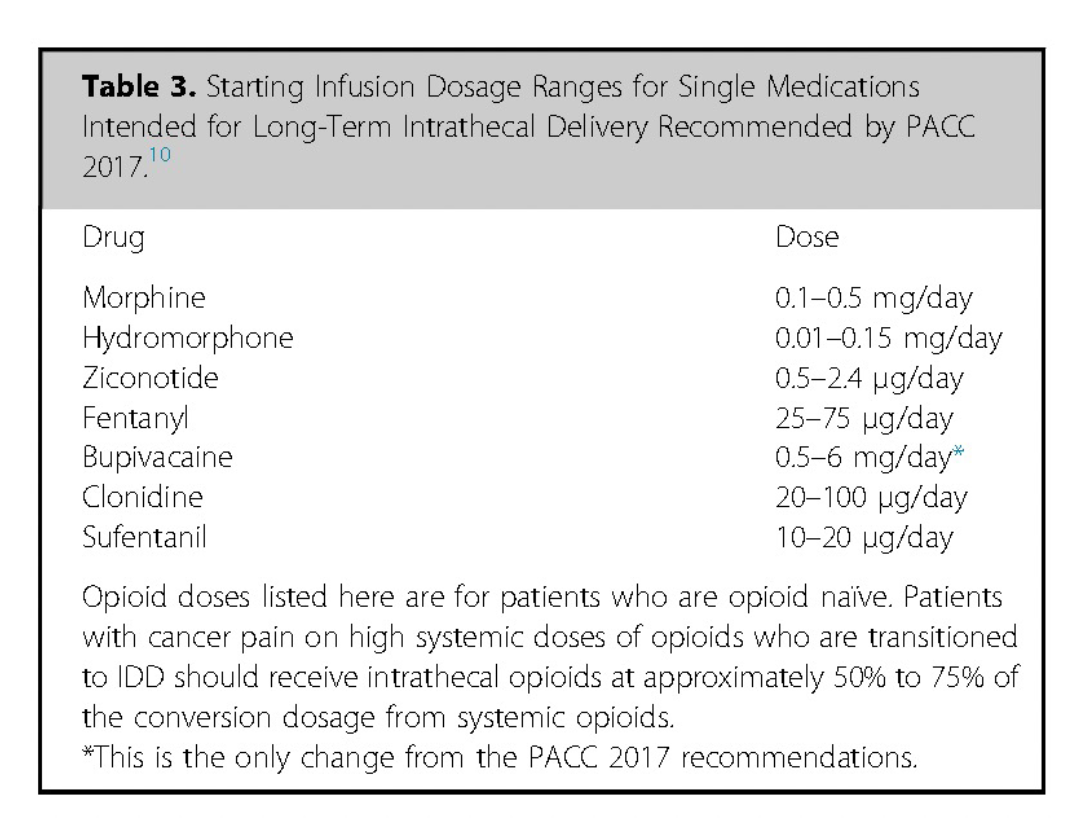 **Table 3.** Starting Infusion Dosage Ranges for Single Medications Intended for Long-Term Intrathecal Delivery Recommended by PACC 2017.$^{10}$

| Drug | Dose |
|---|---|
| Morphine | 0.1–0.5 mg/day |
| Hydromorphone | 0.01–0.15 mg/day |
| Ziconotide | 0.5–2.4 μg/day |
| Fentanyl | 25–75 μg/day |
| Bupivacaine | 0.5–6 mg/day* |
| Clonidine | 20–100 μg/day |
| Sufentanil | 10–20 μg/day |

Opioid doses listed here are for patients who are opioid naïve. Patients with cancer pain on high systemic doses of opioids who are transitioned to IDD should receive intrathecal opioids at approximately 50% to 75% of the conversion dosage from systemic opioids.
*This is the only change from the PACC 2017 recommendations.